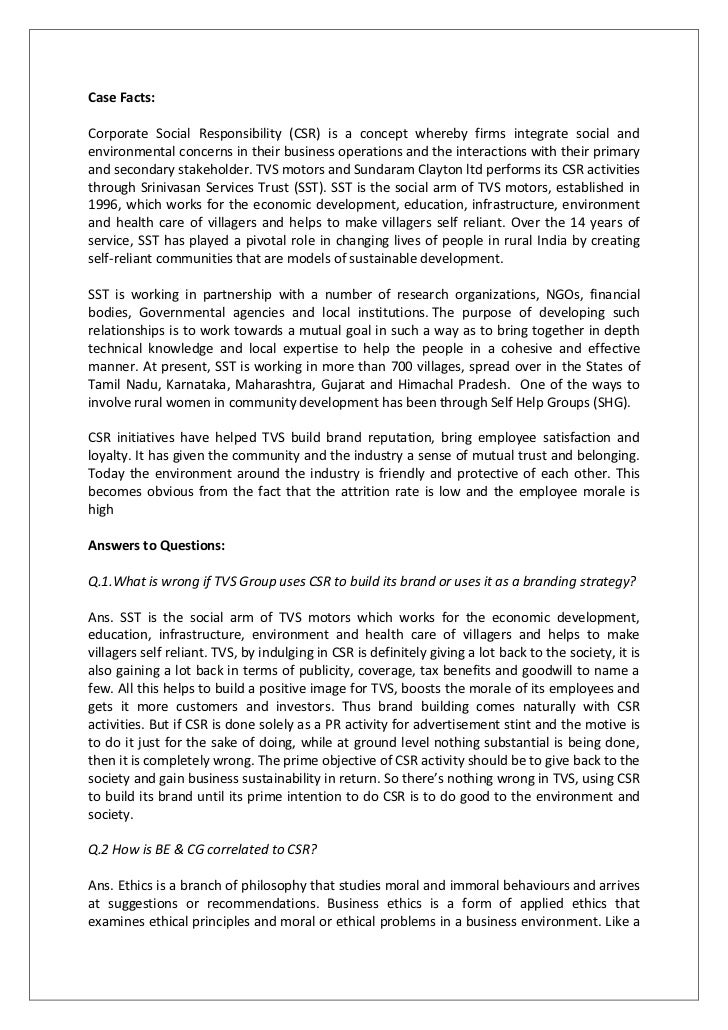 Case Facts:

Corporate Social Responsibility (CSR) is a concept whereby firms integrate social and environmental concerns in their business operations and the interactions with their primary and secondary stakeholder. TVS motors and Sundaram Clayton ltd performs its CSR activities through Srinivasan Services Trust (SST). SST is the social arm of TVS motors, established in 1996, which works for the economic development, education, infrastructure, environment and health care of villagers and helps to make villagers self reliant. Over the 14 years of service, SST has played a pivotal role in changing lives of people in rural India by creating self-reliant communities that are models of sustainable development.

SST is working in partnership with a number of research organizations, NGOs, financial bodies, Governmental agencies and local institutions. The purpose of developing such relationships is to work towards a mutual goal in such a way as to bring together in depth technical knowledge and local expertise to help the people in a cohesive and effective manner. At present, SST is working in more than 700 villages, spread over in the States of Tamil Nadu, Karnataka, Maharashtra, Gujarat and Himachal Pradesh. One of the ways to involve rural women in community development has been through Self Help Groups (SHG).

CSR initiatives have helped TVS build brand reputation, bring employee satisfaction and loyalty. It has given the community and the industry a sense of mutual trust and belonging. Today the environment around the industry is friendly and protective of each other. This becomes obvious from the fact that the attrition rate is low and the employee morale is high

Answers to Questions:

Q.1.What is wrong if TVS Group uses CSR to build its brand or uses it as a branding strategy?

Ans. SST is the social arm of TVS motors which works for the economic development, education, infrastructure, environment and health care of villagers and helps to make villagers self reliant. TVS, by indulging in CSR is definitely giving a lot back to the society, it is also gaining a lot back in terms of publicity, coverage, tax benefits and goodwill to name a few. All this helps to build a positive image for TVS, boosts the morale of its employees and gets it more customers and investors. Thus brand building comes naturally with CSR activities. But if CSR is done solely as a PR activity for advertisement stint and the motive is to do it just for the sake of doing, while at ground level nothing substantial is being done, then it is completely wrong. The prime objective of CSR activity should be to give back to the society and gain business sustainability in return. So there's nothing wrong in TVS, using CSR to build its brand until its prime intention to do CSR is to do good to the environment and society.

Q.2 How is BE & CG correlated to CSR?

Ans. Ethics is a branch of philosophy that studies moral and immoral behaviours and arrives at suggestions or recommendations. Business ethics is a form of applied ethics that examines ethical principles and moral or ethical problems in a business environment. Like a